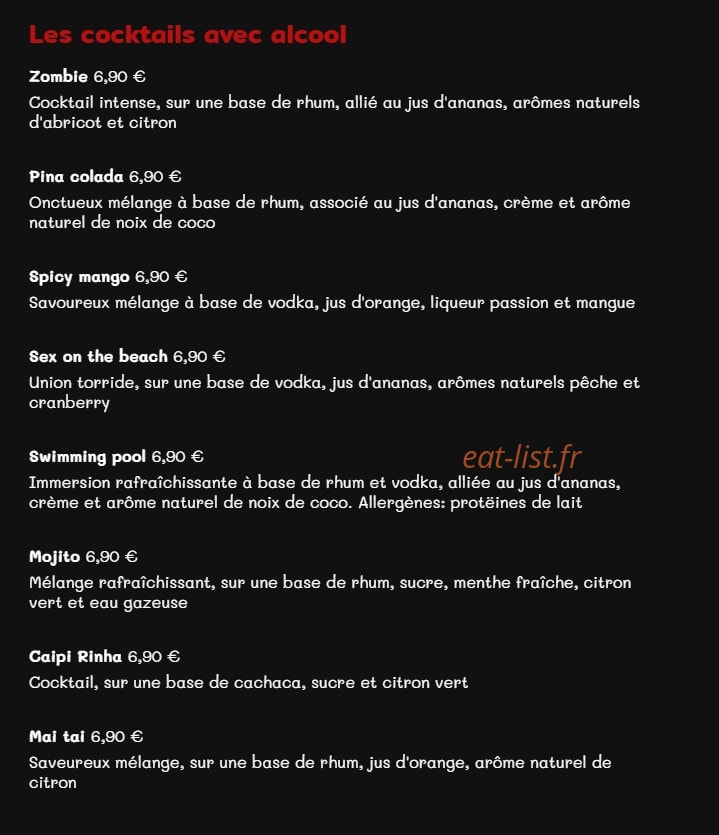 Les cocktails avec alcool

Zombie 6,90 €
Cocktail intense, sur une base de rhum, allié au jus d'ananas, arômes naturels d'abricot et citron

Pina colada 6,90 €
Onctueux mélange à base de rhum, associé au jus d'ananas, crème et arôme naturel de noix de coco

Spicy mango 6,90 €
Savoureux mélange à base de vodka, jus d'orange, liqueur passion et mangue

Sex on the beach 6,90 €
Union torride, sur une base de vodka, jus d'ananas, arômes naturels pêche et cranberry

Swimming pool 6,90 €
eat-list.fr
Immersion rafraîchissante à base de rhum et vodka, alliée au jus d'ananas, crème et arôme naturel de noix de coco. Allergènes: protëines de lait

Mojito 6,90 €
Mélange rafraîchissant, sur une base de rhum, sucre, menthe fraîche, citron vert et eau gazeuse

Caipi Rinha 6,90 €
Cocktail, sur une base de cachaca, sucre et citron vert

Mai tai 6,90 €
Saveureux mélange, sur une base de rhum, jus d'orange, arôme naturel de citron